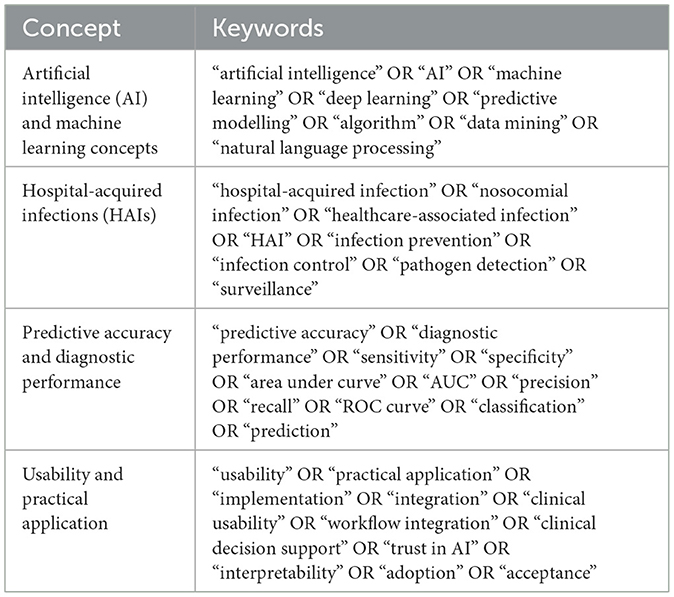 | Concept | Keywords |
|---|---|
| Artificial intelligence (AI) and machine learning concepts | “artificial intelligence” OR “AI” OR “machine learning” OR “deep learning” OR “predictive modelling” OR “algorithm” OR “data mining” OR “natural language processing” |
| Hospital-acquired infections (HAIs) | “hospital-acquired infection” OR “nosocomial infection” OR “healthcare-associated infection” OR “HAI” OR “infection prevention” OR “infection control” OR “pathogen detection” OR “surveillance” |
| Predictive accuracy and diagnostic performance | “predictive accuracy” OR “diagnostic performance” OR “sensitivity” OR “specificity” OR “area under curve” OR “AUC” OR “precision” OR “recall” OR “ROC curve” OR “classification” OR “prediction” |
| Usability and practical application | “usability” OR “practical application” OR “implementation” OR “integration” OR “clinical usability” OR “workflow integration” OR “clinical decision support” OR “trust in AI” OR “interpretability” OR “adoption” OR “acceptance” |